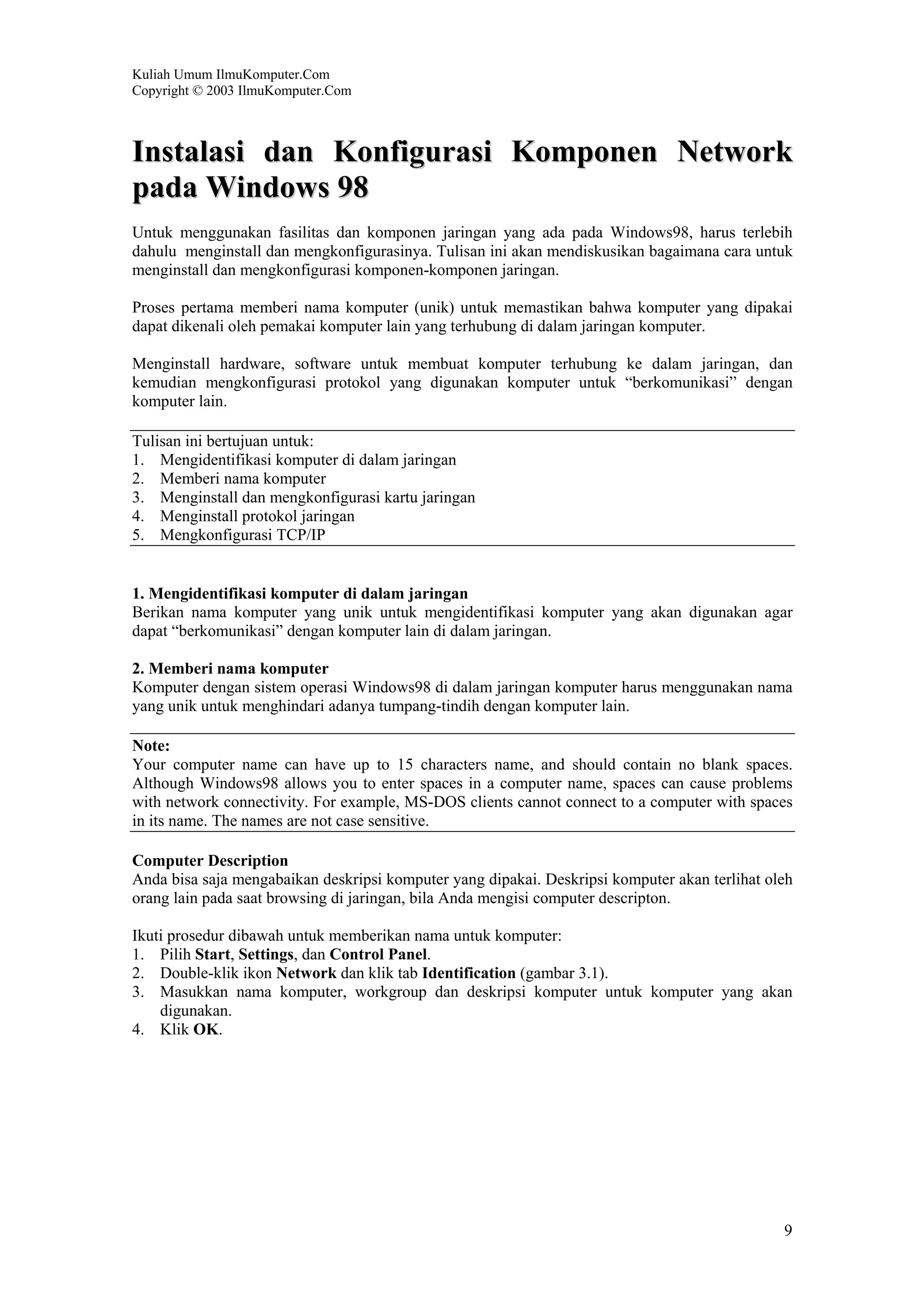 Kuliah Umum IlmuKomputer.Com
Copyright © 2003 IlmuKomputer.Com

Instalasi dan Konfigurasi Komponen Network pada Windows 98

Untuk menggunakan fasilitas dan komponen jaringan yang ada pada Windows98, harus terlebih dahulu menginstall dan mengkonfigurasinya. Tulisan ini akan mendiskusikan bagaimana cara untuk menginstall dan mengkonfigurasi komponen-komponen jaringan.

Proses pertama memberi nama komputer (unik) untuk memastikan bahwa komputer yang dipakai dapat dikenali oleh pemakai komputer lain yang terhubung di dalam jaringan komputer.

Menginstall hardware, software untuk membuat komputer terhubung ke dalam jaringan, dan kemudian mengkonfigurasi protokol yang digunakan komputer untuk "berkomunikasi" dengan komputer lain.

Tulisan ini bertujuan untuk:
1. Mengidentifikasi komputer di dalam jaringan
2. Memberi nama komputer
3. Menginstall dan mengkonfigurasi kartu jaringan
4. Menginstall protokol jaringan
5. Mengkonfigurasi TCP/IP

1. Mengidentifikasi komputer di dalam jaringan
Berikan nama komputer yang unik untuk mengidentifikasi komputer yang akan digunakan agar dapat "berkomunikasi" dengan komputer lain di dalam jaringan.

2. Memberi nama komputer
Komputer dengan sistem operasi Windows98 di dalam jaringan komputer harus menggunakan nama yang unik untuk menghindari adanya tumpang-tindih dengan komputer lain.

Note:
Your computer name can have up to 15 characters name, and should contain no blank spaces. Although Windows98 allows you to enter spaces in a computer name, spaces can cause problems with network connectivity. For example, MS-DOS clients cannot connect to a computer with spaces in its name. The names are not case sensitive.

Computer Description
Anda bisa saja mengabaikan deskripsi komputer yang dipakai. Deskripsi komputer akan terlihat oleh orang lain pada saat browsing di jaringan, bila Anda mengisi computer descripton.

Ikuti prosedur dibawah untuk memberikan nama untuk komputer:
1. Pilih Start, Settings, dan Control Panel.
2. Double-klik ikon Network dan klik tab Identification (gambar 3.1).
3. Masukkan nama komputer, workgroup dan deskripsi komputer untuk komputer yang akan digunakan.
4. Klik OK.

9